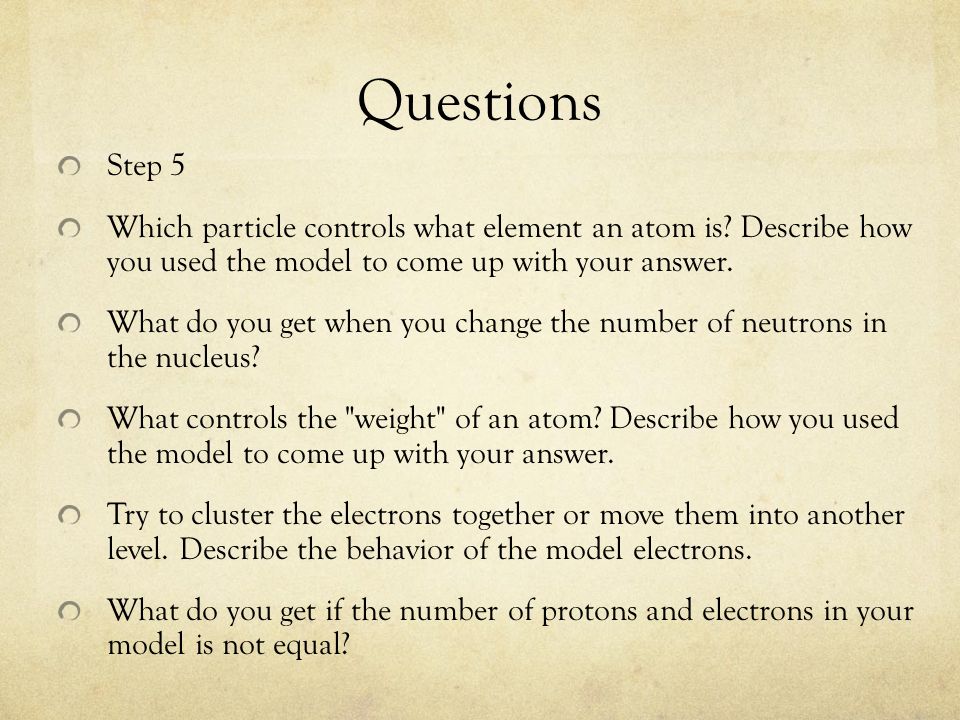 Questions

Step 5

Which particle controls what element an atom is? Describe how you used the model to come up with your answer.

What do you get when you change the number of neutrons in the nucleus?

What controls the "weight" of an atom? Describe how you used the model to come up with your answer.

Try to cluster the electrons together or move them into another level. Describe the behavior of the model electrons.

What do you get if the number of protons and electrons in your model is not equal?